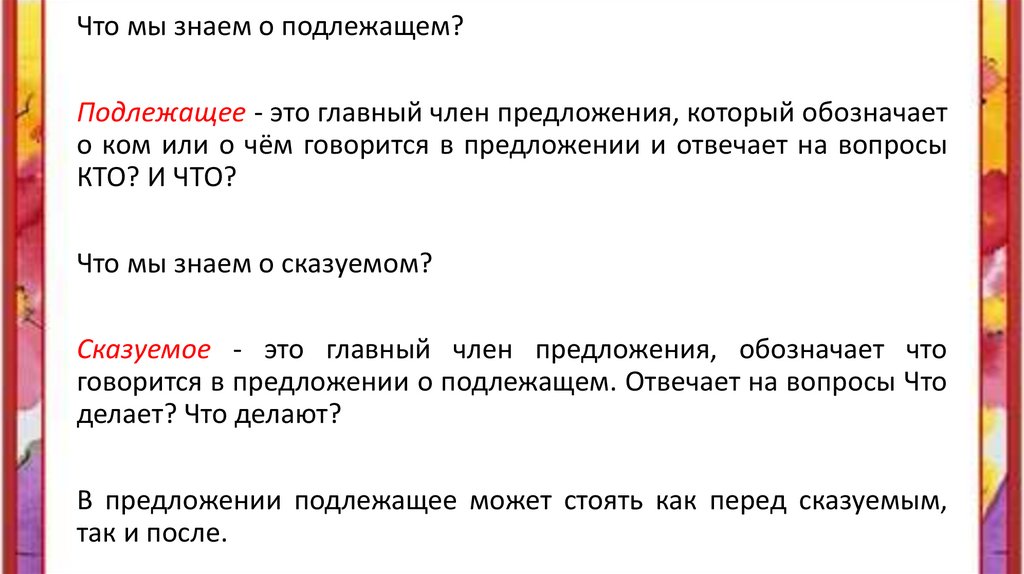 Что мы знаем о подлежащем?

Подлежащее - это главный член предложения, который обозначает о ком или о чём говорится в предложении и отвечает на вопросы КТО? И ЧТО?

Что мы знаем о сказуемом?

Сказуемое - это главный член предложения, обозначает что говорится в предложении о подлежащем. Отвечает на вопросы Что делает? Что делают?

В предложении подлежащее может стоять как перед сказуемым, так и после.